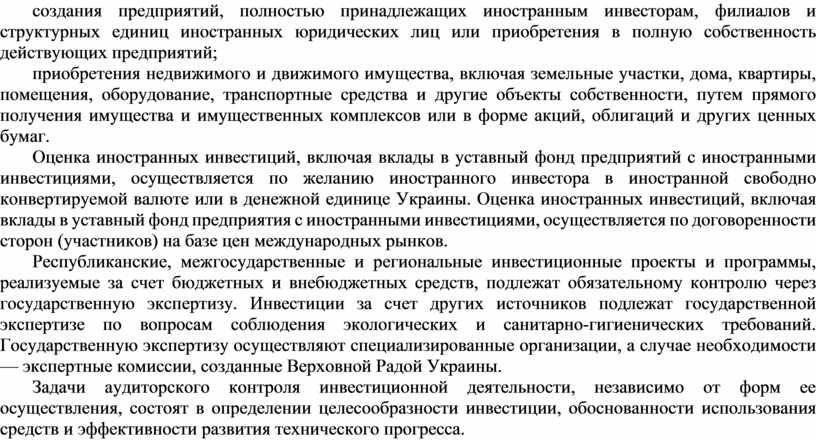 создания предприятий, полностью принадлежащих иностранным инвесторам, филиалов и структурных единиц иностранных юридических лиц или приобретения в полную собственность действующих предприятий;

приобретения недвижимого и движимого имущества, включая земельные участки, дома, квартиры, помещения, оборудование, транспортные средства и другие объекты собственности, путем прямого получения имущества и имущественных комплексов или в форме акций, облигаций и других ценных бумаг.

Оценка иностранных инвестиций, включая вклады в уставный фонд предприятий с иностранными инвестициями, осуществляется по желанию иностранного инвестора в иностранной свободно конвертируемой валюте или в денежной единице Украины. Оценка иностранных инвестиций, включая вклады в уставный фонд предприятия с иностранными инвестициями, осуществляется по договоренности сторон (участников) на базе цен международных рынков.

Республиканские, межгосударственные и региональные инвестиционные проекты и программы, реализуемые за счет бюджетных и внебюджетных средств, подлежат обязательному контролю через государственную экспертизу. Инвестиции за счет других источников подлежат государственной экспертизе по вопросам соблюдения экологических и санитарно-гигиенических требований. Государственную экспертизу осуществляют специализированные организации, а случае необходимости — экспертные комиссии, созданные Верховной Радой Украины.

Задачи аудиторского контроля инвестиционной деятельности, независимо от форм ее осуществления, состоят в определении целесообразности инвестиции, обоснованности использования средств и эффективности развития технического прогресса.